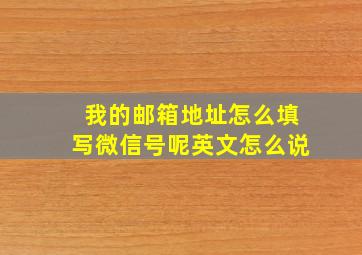 我的邮箱地址怎么填写微信号呢英文怎么说